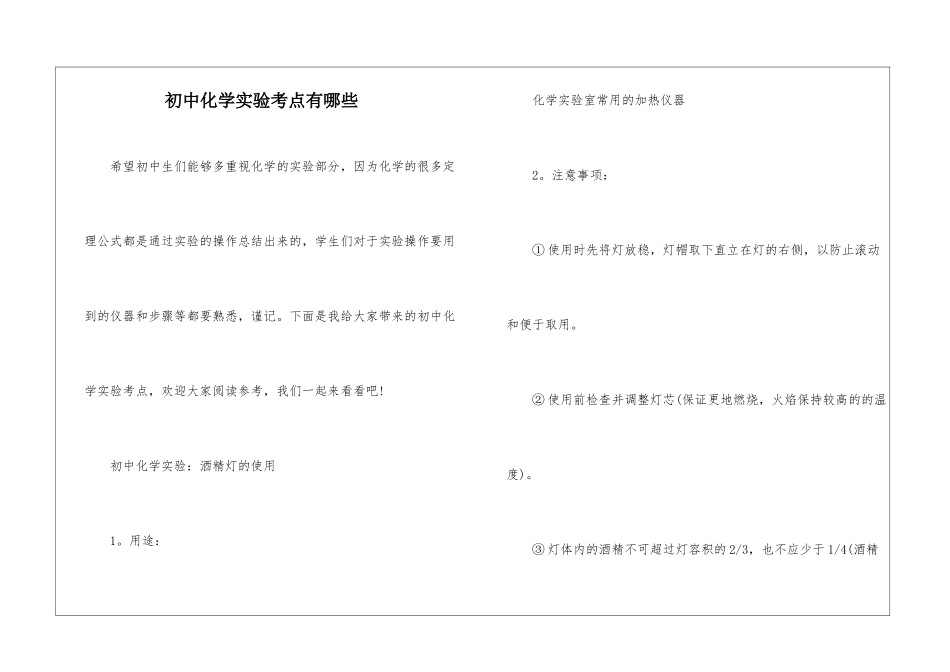 初中化学实验考点有哪些

希望初中生们能够多重视化学的实验部分，因为化学的很多定理公式都是通过实验的操作总结出来的，学生们对于实验操作要用到的仪器和步骤等都要熟悉，谨记。下面是我给大家带来的初中化学实验考点，欢迎大家阅读参考，我们一起来看看吧!

初中化学实验：酒精灯的使用

1。用途：

化学实验室常用的加热仪器

2。注意事项：

①使用时先将灯放稳，灯帽取下直立在灯的右侧，以防止滚动和便于取用。

②使用前检查并调整灯芯(保证更地燃烧，火焰保持较高的的温度)。

③灯体内的酒精不可超过灯容积的2/3，也不应少于1/4(酒精